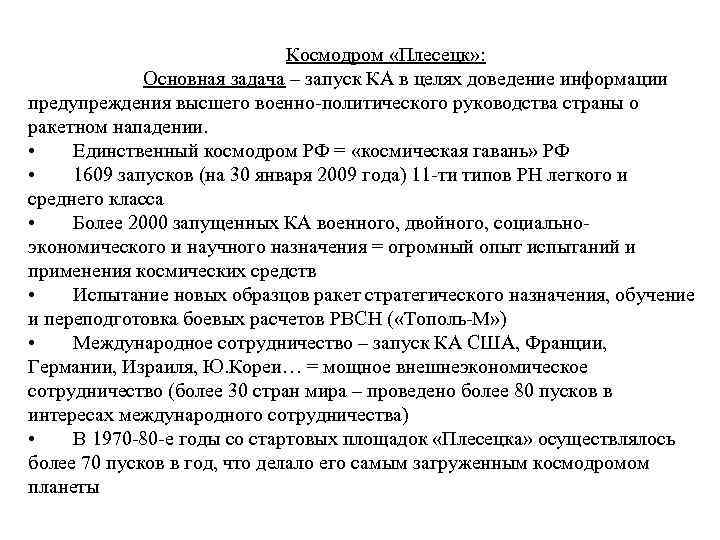 Космодром «Плесецк»:

Основная задача – запуск КА в целях доведение информации предупреждения высшего военно-политического руководства страны о ракетном нападении.

• Единственный космодром РФ = «космическая гавань» РФ

• 1609 запусков (на 30 января 2009 года) 11-ти типов РН легкого и среднего класса

• Более 2000 запущенных КА военного, двойного, социально-экономического и научного назначения = огромный опыт испытаний и применения космических средств

• Испытание новых образцов ракет стратегического назначения, обучение и переподготовка боевых расчетов РВСН («Тополь-М»)

• Международное сотрудничество – запуск КА США, Франции, Германии, Израиля, Ю.Кореи… = мощное внешнеэкономическое сотрудничество (более 30 стран мира – проведено более 80 пусков в интересах международного сотрудничества)

• В 1970-80-е годы со стартовых площадок «Плесецка» осуществлялось более 70 пусков в год, что делало его самым загруженным космодромом планеты